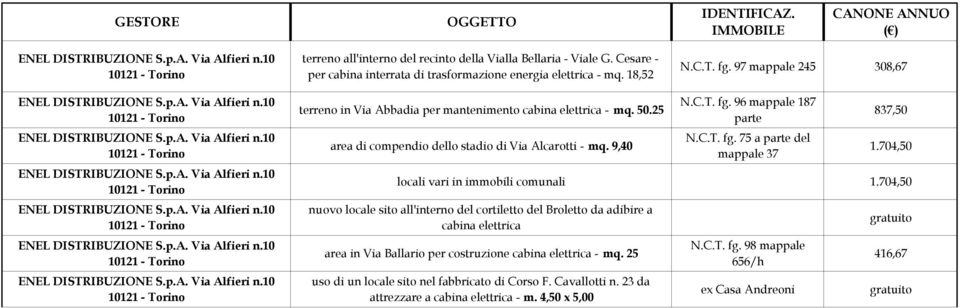 | GESTORE | OGGETTO | IDENTIFICAZ. IMMOBILE | CANONE ANNUO (€) |
|---|---|---|---|
| ENEL DISTRIBUZIONE S.p.A. Via Alfieri n.10 10121 - Torino | terreno all'interno del recinto della Vialla Bellaria - Viale G. Cesare - per cabina interrata di trasformazione energia elettrica - mq. 18,52 | N.C.T. fg. 97 mappale 245 | 308,67 |
| ENEL DISTRIBUZIONE S.p.A. Via Alfieri n.10 10121 - Torino | terreno in Via Abbadia per mantenimento cabina elettrica - mq. 50.25 | N.C.T. fg. 96 mappale 187 parte | 837,50 |
| ENEL DISTRIBUZIONE S.p.A. Via Alfieri n.10 10121 - Torino | area di compendio dello stadio di Via Alcarotti - mq. 9,40 | N.C.T. fg. 75 a parte del mappale 37 | 1.704,50 |
| ENEL DISTRIBUZIONE S.p.A. Via Alfieri n.10 10121 - Torino | locali vari in immobili comunali | | 1.704,50 |
| ENEL DISTRIBUZIONE S.p.A. Via Alfieri n.10 10121 - Torino | nuovo locale sito all'interno del cortiletto del Broletto da adibire a cabina elettrica | | gratuito |
| ENEL DISTRIBUZIONE S.p.A. Via Alfieri n.10 10121 - Torino | area in Via Ballario per costruzione cabina elettrica - mq. 25 | N.C.T. fg. 98 mappale 656/h | 416,67 |
| ENEL DISTRIBUZIONE S.p.A. Via Alfieri n.10 10121 - Torino | uso di un locale sito nel fabbricato di Corso F. Cavallotti n. 23 da attrezzare a cabina elettrica - m. 4,50 x 5,00 | ex Casa Andreoni | gratuito |